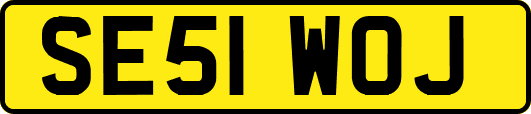 SE51 WOJ